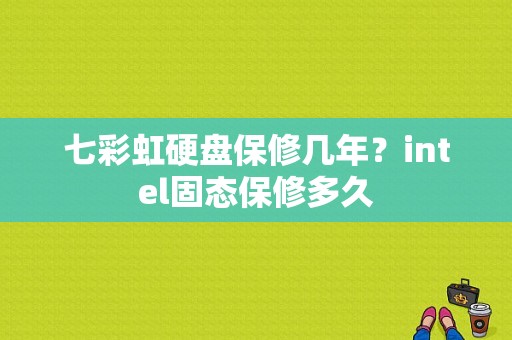 七彩虹硬盘保修几年？intel固态保修多久